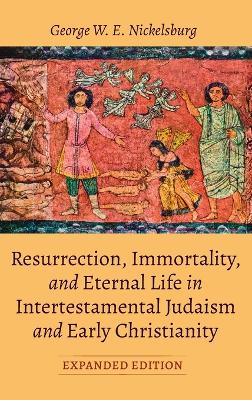 George W. E. Nickelsburg

Resurrection, Immortality, and Eternal Life in Intertestamental Judaism and Early Christianity

EXPANDED EDITION